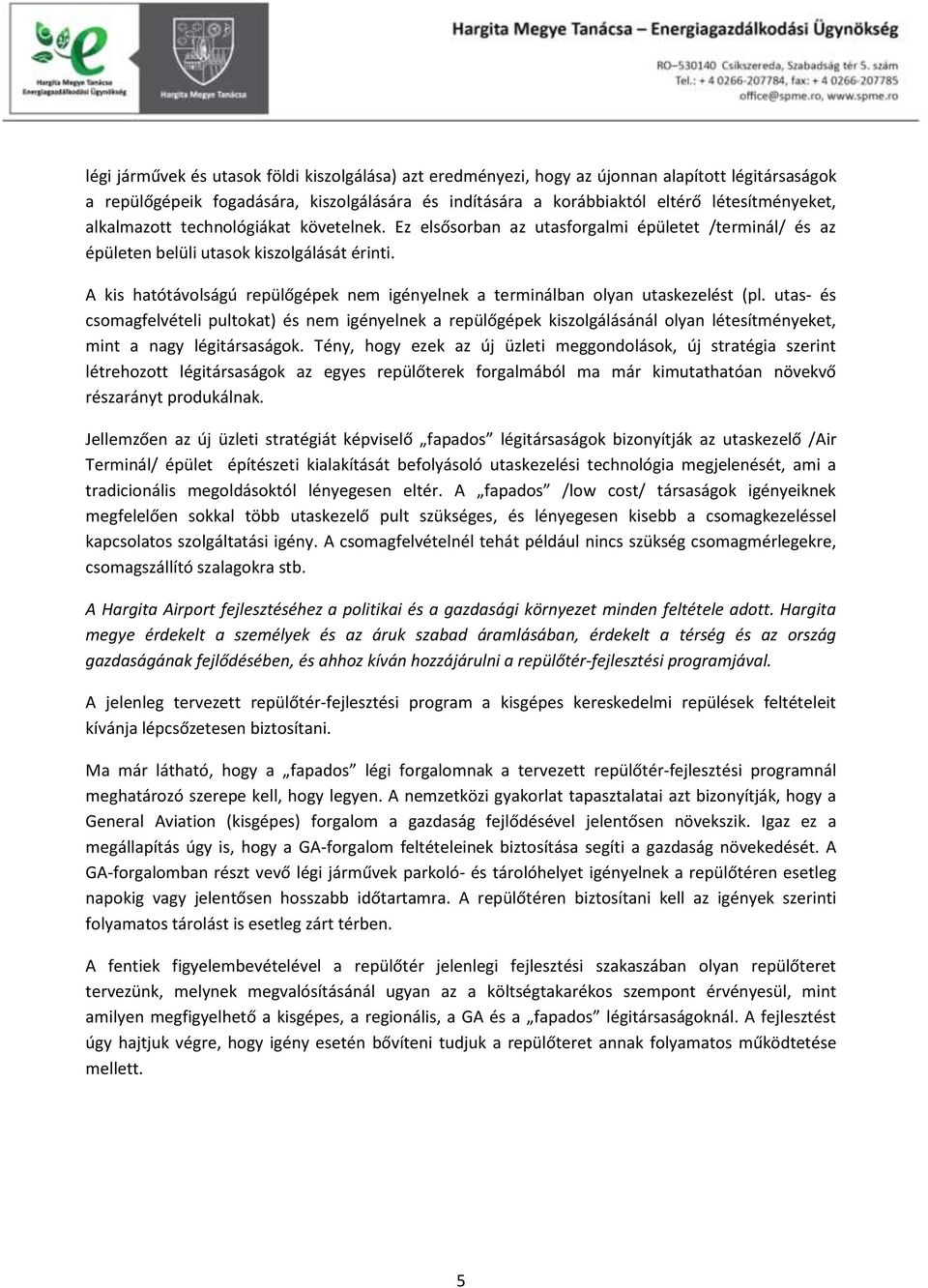 Hargita Megye Tanácsa Energiagazdálkodási Ügynökség

Hargita Megye Tanácsa

Hargita Megye Tanácsa – Energiagazdálkodási Ügynökség

RO–530140 Csíkszereda, Szabadság tér 5. szám
Tel.: + 4 0266-207784, fax: + 4 0266-207785
office@spme.ro, www.spme.ro

légi járművek és utasok földi kiszolgálása) azt eredményezi, hogy az újonnan alapított légitársaságok a repülőgépeik fogadására, kiszolgálására és indítására a korábbiaktól eltérő létesítményeket, alkalmazott technológiákat követelnek. Ez elsősorban az utasforgalmi épületet /terminál/ és az épületen belüli utasok kiszolgálását érinti.

A kis hatótávolságú repülőgépek nem igényelnek a terminálban olyan utaskezelést (pl. utas- és csomagfelvételi pultokat) és nem igényelnek a repülőgépek kiszolgálásánál olyan létesítményeket, mint a nagy légitársaságok. Tény, hogy ezek az új üzleti meggondolások, új stratégia szerint létrehozott légitársaságok az egyes repülőterek forgalmából ma már kimutathatóan növekvő részarányt produkálnak.

Jellemzően az új üzleti stratégiát képviselő „fapados” légitársaságok bizonyítják az utaskezelő /Air Terminál/ épület építészeti kialakítását befolyásoló utaskezelési technológia megjelenését, ami a tradicionális megoldásoktól lényegesen eltér. A „fapados” /low cost/ társaságok igényeiknek megfelelően sokkal több utaskezelő pult szükséges, és lényegesen kisebb a csomagkezeléssel kapcsolatos szolgáltatási igény. A csomagfelvételnél tehát például nincs szükség csomagmérlegekre, csomagszállító szalagokra stb.

A Hargita Airport fejlesztéséhez a politikai és a gazdasági környezet minden feltétele adott. Hargita megye érdekelt a személyek és az áruk szabad áramlásában, érdekelt a térség és az ország gazdaságának fejlődésében, és ahhoz kíván hozzájárulni a repülőtér-fejlesztési programjával.

A jelenleg tervezett repülőtér-fejlesztési program a kisgépes kereskedelmi repülések feltételeit kívánja lépcsőzetesen biztosítani.

Ma már látható, hogy a „fapados” légi forgalomnak a tervezett repülőtér-fejlesztési programnál meghatározó szerepe kell, hogy legyen. A nemzetközi gyakorlat tapasztalatai azt bizonyítják, hogy a General Aviation (kisgépes) forgalom a gazdaság fejlődésével jelentősen növekszik. Igaz ez a megállapítás úgy is, hogy a GA-forgalom feltételeinek biztosítása segíti a gazdaság növekedését. A GA-forgalomban részt vevő légi járművek parkoló- és tárolóhelyet igényelnek a repülőtéren esetleg napokig vagy jelentősen hosszabb időtartamra. A repülőtéren biztosítani kell az igények szerinti folyamatos tárolást is esetleg zárt térben.

A fentiek figyelembevételével a repülőtér jelenlegi fejlesztési szakaszában olyan repülőteret tervezünk, melynek megvalósításánál ugyan az a költségtakarékos szempont érvényesül, mint amilyen megfigyelhető a kisgépes, a regionális, a GA és a „fapados” légitársaságoknál. A fejlesztést úgy hajtjuk végre, hogy igény esetén bővíteni tudjuk a repülőteret annak folyamatos működtetése mellett.

5